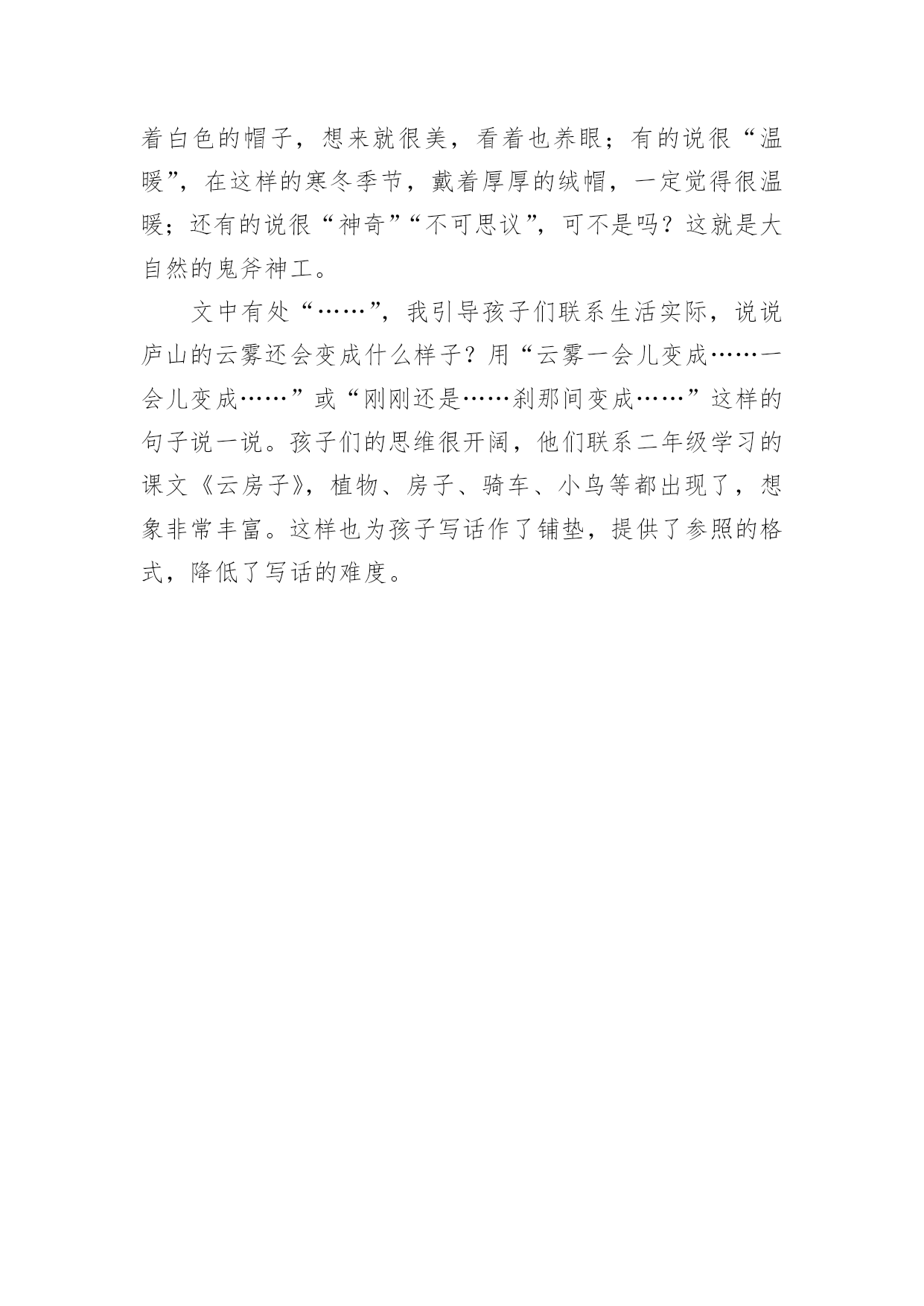 着白色的帽子，想来就很美，看着也养眼；有的说很“温暖”，在这样的寒冬季节，戴着厚厚的绒帽，一定觉得很温暖；还有的说很“神奇”“不可思议”，可不是吗？这就是大自然的鬼斧神工。

文中有处“……”，我引导孩子们联系生活实际，说说庐山的云雾还会变成什么样子？用“云雾一会儿变成……一会儿变成……”或“刚刚还是……刹那间变成……”这样的句子说一说。孩子们的思维很开阔，他们联系二年级学习的课文《云房子》，植物、房子、骑车、小鸟等都出现了，想象非常丰富。这样也为孩子写话作了铺垫，提供了参照的格式，降低了写话的难度。